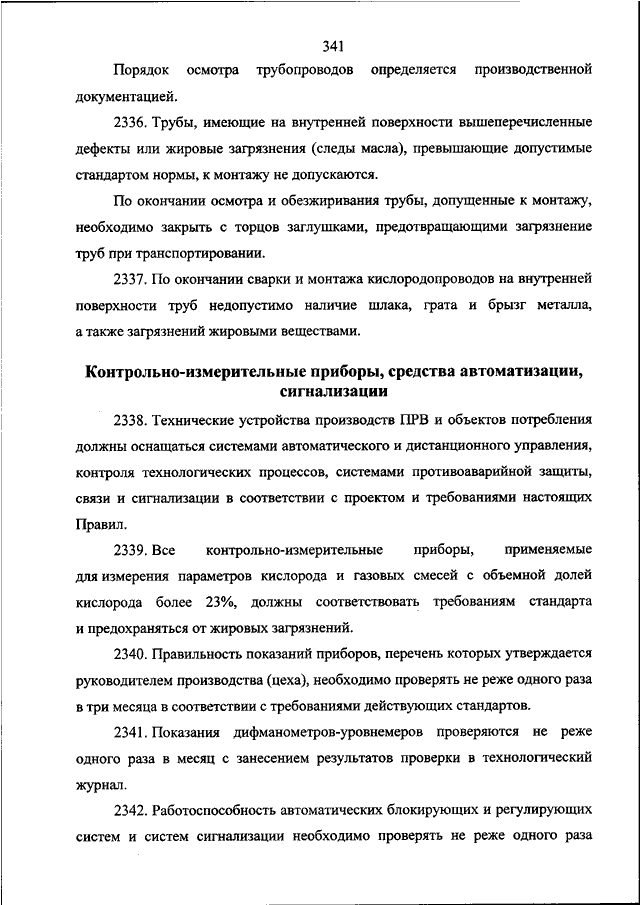 341

Порядок осмотра трубопроводов определяется производственной документацией.

2336. Трубы, имеющие на внутренней поверхности вышеперечисленные дефекты или жировые загрязнения (следы масла), превышающие допустимые стандартом нормы, к монтажу не допускаются.

По окончании осмотра и обезжиривания трубы, допущенные к монтажу, необходимо закрыть с торцов заглушками, предотвращающими загрязнение труб при транспортировании.

2337. По окончании сварки и монтажа кислородопроводов на внутренней поверхности труб недопустимо наличие шлака, грата и брызг металла, а также загрязнений жировыми веществами.

Контрольно-измерительные приборы, средства автоматизации, сигнализации

2338. Технические устройства производств ПРВ и объектов потребления должны оснащаться системами автоматического и дистанционного управления, контроля технологических процессов, системами противоаварийной защиты, связи и сигнализации в соответствии с проектом и требованиями настоящих Правил.

2339. Все контрольно-измерительные приборы, применяемые для измерения параметров кислорода и газовых смесей с объемной долей кислорода более 23%, должны соответствовать требованиям стандарта и предохраняться от жировых загрязнений.

2340. Правильность показаний приборов, перечень которых утверждается руководителем производства (цеха), необходимо проверять не реже одного раза в три месяца в соответствии с требованиями действующих стандартов.

2341. Показания дифманометров-уровнемеров проверяются не реже одного раза в месяц с занесением результатов проверки в технологический журнал.

2342. Работоспособность автоматических блокирующих и регулирующих систем и систем сигнализации необходимо проверять не реже одного раза